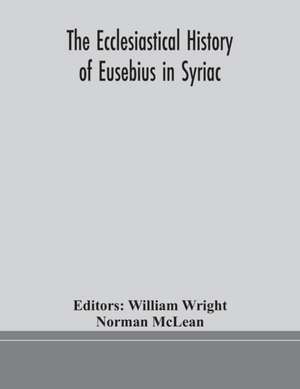 The Ecclesiastical History of Eusebius in Syriac

Editors: William Wright
Norman McLean